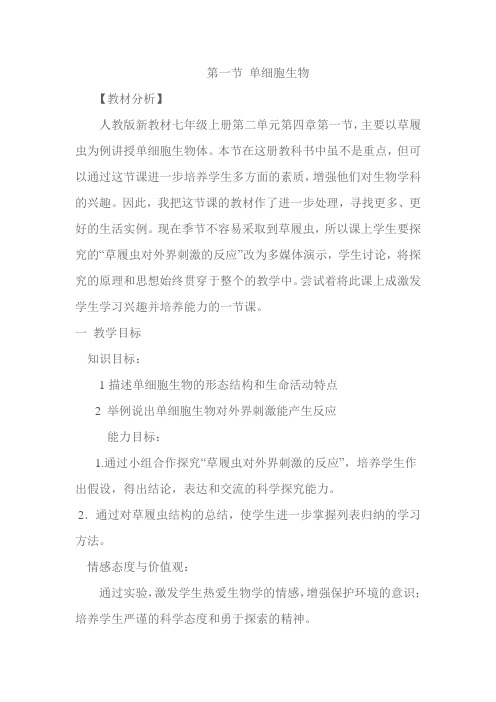 第一节 单细胞生物

【教材分析】

人教版新教材七年级上册第二单元第四章第一节，主要以草履虫为例讲授单细胞生物体。本节在这册教科书中虽不是重点，但可以通过这节课进一步培养学生多方面的素质，增强他们对生物学科的兴趣。因此，我把这节课的教材作了进一步处理，寻找更多、更好的生活实例。现在季节不容易采取到草履虫，所以课上学生要探究的“草履虫对外界刺激的反应”改为多媒体演示，学生讨论，将探究的原理和思想始终贯穿于整个的教学中。尝试着将此课上成激发学生学习兴趣并培养能力的一节课。

一 教学目标

知识目标：

1 描述单细胞生物的形态结构和生命活动特点

2 举例说出单细胞生物对外界刺激能产生反应

能力目标：

1.通过小组合作探究“草履虫对外界刺激的反应”，培养学生作出假设，得出结论，表达和交流的科学探究能力。

2．通过对草履虫结构的总结，使学生进一步掌握列表归纳的学习方法。

情感态度与价值观：

通过实验，激发学生热爱生物学的情感，增强保护环境的意识；培养学生严谨的科学态度和勇于探索的精神。